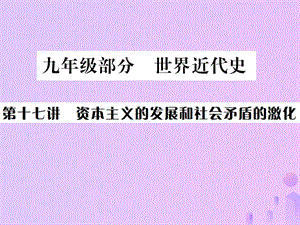 九年级部分　世界近代史

第十七讲　资本主义的发展和社会矛盾的激化